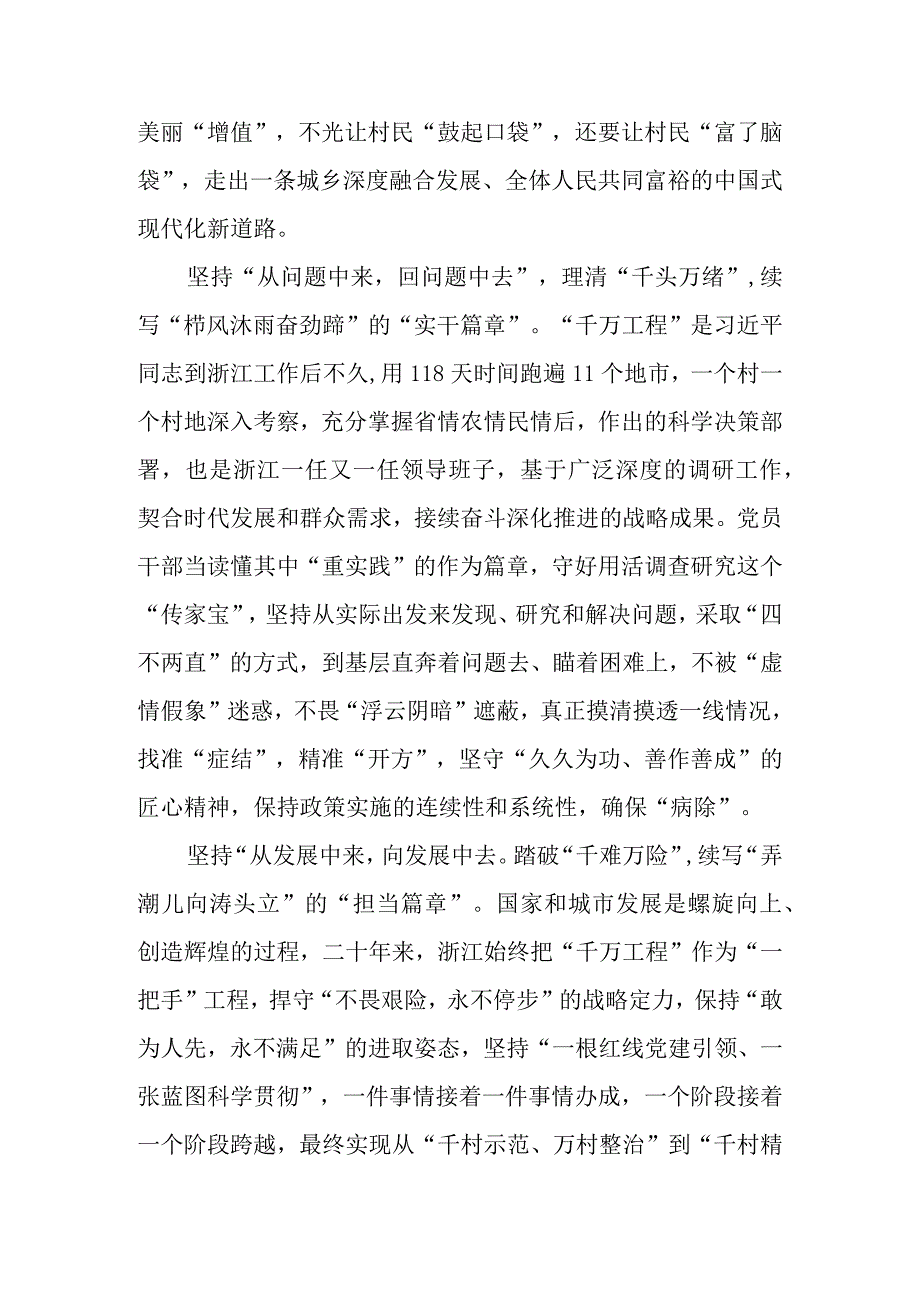 美丽“增值”，不光让村民“鼓起口袋”，还要让村民“富了脑袋”，走出一条城乡深度融合发展、全体人民共同富裕的中国式现代化新道路。

坚持“从问题中来，回问题中去”，理清“千头万绪”，续写“栉风沐雨奋劲蹄”的“实干篇章”。“千万工程”是习近平同志到浙江工作后不久，用118天时间跑遍11个地市，一个村一个村地深入考察，充分掌握省情农情民情后，作出的科学决策部署，也是浙江一任又一任领导班子，基于广泛深度的调研工作，契合时代发展和群众需求，接续奋斗深化推进的战略成果。党员干部当读懂其中“重实践”的作为篇章，守好用活调查研究这个“传家宝”，坚持从实际出发来发现、研究和解决问题，采取“四不两直”的方式，到基层直奔着问题去、瞄着困难上，不被“虚情假象”迷惑，不畏“浮云阴暗”遮蔽，真正摸清摸透一线情况，找准“症结”，精准“开方”，坚守“久久为功、善作善成”的匠心精神，保持政策实施的连续性和系统性，确保“病除”。

坚持“从发展中来，向发展中去。踏破“千难万险”，续写“弄潮儿向涛头立”的“担当篇章”。国家和城市发展是螺旋向上、创造辉煌的过程，二十年来，浙江始终把“千万工程”作为“一把手”工程，捍守“不畏艰险，永不停步”的战略定力，保持“敢为人先，永不满足”的进取姿态，坚持“一根红线党建引领、一张蓝图科学贯彻”，一件事情接着一件事情办成，一个阶段接着一个阶段跨越，最终实现从“千村示范、万村整治”到“千村精